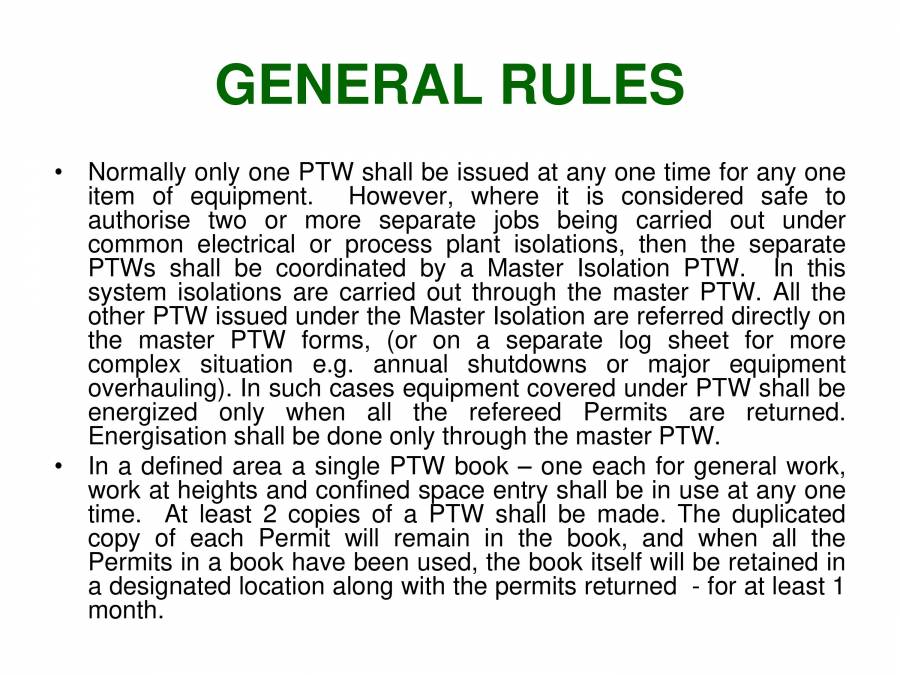 GENERAL RULES

• Normally only one PTW shall be issued at any one time for any one item of equipment. However, where it is considered safe to authorise two or more separate jobs being carried out under common electrical or process plant isolations, then the separate PTWs shall be coordinated by a Master Isolation PTW. In this system isolations are carried out through the master PTW. All the other PTW issued under the Master Isolation are referred directly on the master PTW forms, (or on a separate log sheet for more complex situation e.g. annual shutdowns or major equipment overhauling). In such cases equipment covered under PTW shall be energized only when all the refereed Permits are returned. Energisation shall be done only through the master PTW.

• In a defined area a single PTW book – one each for general work, work at heights and confined space entry shall be in use at any one time. At least 2 copies of a PTW shall be made. The duplicated copy of each Permit will remain in the book, and when all the Permits in a book have been used, the book itself will be retained in a designated location along with the permits returned - for at least 1 month.